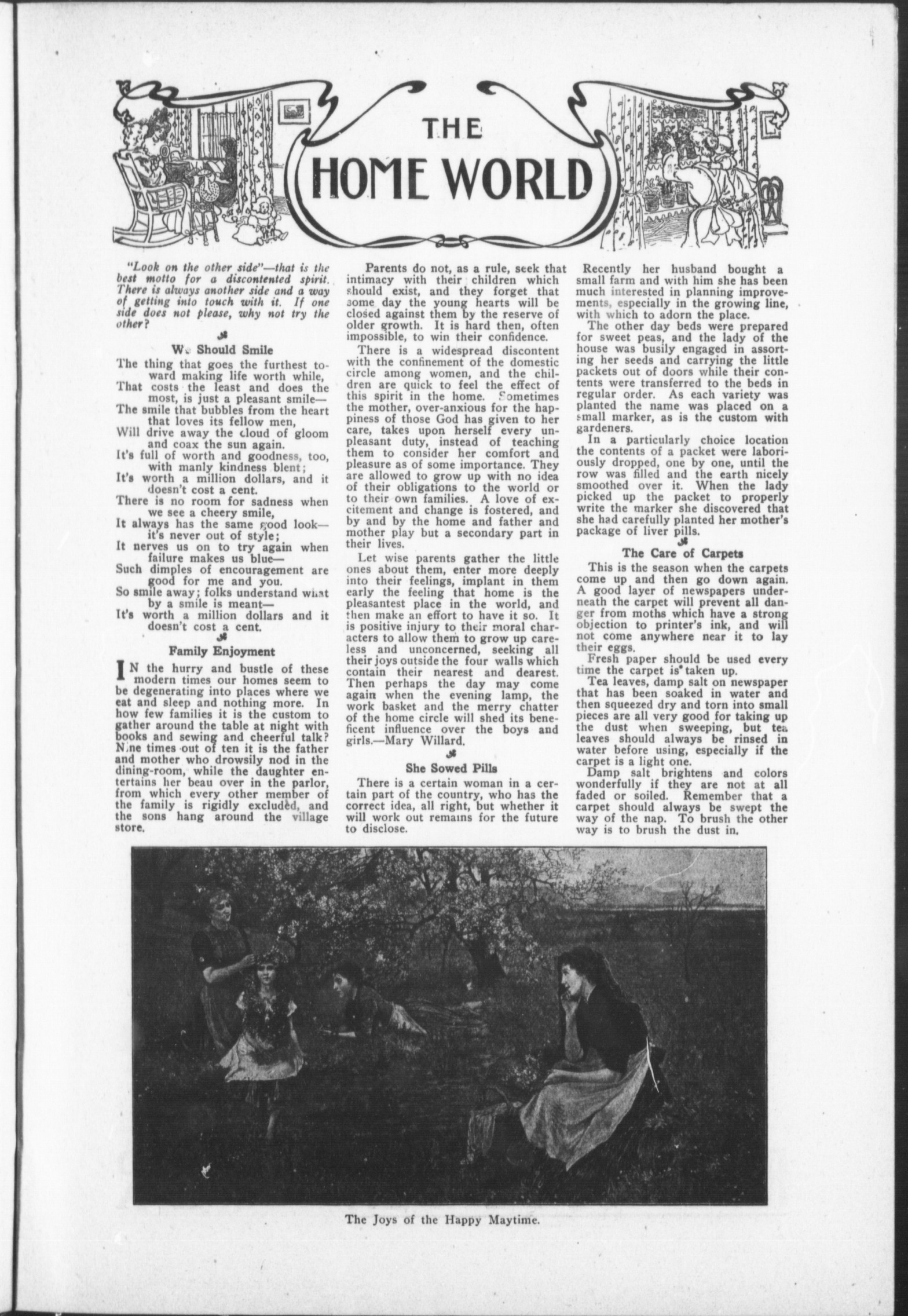 THE HOME WORLD

"Look on the other side"—that is the best motto for a discontented spirit. There is always another side and a way of getting into touch with it. If one side does not please, why not try the other?

We Should Smile

The thing that goes the furthest toward making life worth while,
That costs the least and does the most, is just a pleasant smile—
The smile that bubbles from the heart that loves its fellow men,
Will drive away the cloud of gloom and coax the sun again.
It's full of worth and goodness, too, with manly kindness blent;
It's worth a million dollars, and it doesn't cost a cent.
There is no room for sadness when we see a cheery smile,
It always has the same good look—it's never out of style;
It nerves us on to try again when failure makes us blue—
Such dimples of encouragement are good for me and you.
So smile away; folks understand what by a smile is meant—
It's worth a million dollars and it doesn't cost a cent.

Family Enjoyment

IN the hurry and bustle of these modern times our homes seem to be degenerating into places where we eat and sleep and nothing more. In how few families it is the custom to gather around the table at night with books and sewing and cheerful talk? Nine times out of ten it is the father and mother who drowsily nod in the dining-room, while the daughter entertains her beau over in the parlor, from which every other member of the family is rigidly excluded, and the sons hang around the village store.

Parents do not, as a rule, seek that intimacy with their children which should exist, and they forget that some day the young hearts will be closed against them by the reserve of older growth. It is hard then, often impossible, to win their confidence.

There is a widespread discontent with the confinement of the domestic circle among women, and the children are quick to feel the effect of this spirit in the home. Sometimes the mother, over-anxious for the happiness of those God has given to her care, takes upon herself every unpleasant duty, instead of teaching them to consider her comfort and pleasure as of some importance. They are allowed to grow up with no idea of their obligations to the world or to their own families. A love of excitement and change is fostered, and by and by the home and father and mother play but a secondary part in their lives.

Let wise parents gather the little ones about them, enter more deeply into their feelings, implant in them early the feeling that home is the pleasantest place in the world, and then make an effort to have it so. It is positive injury to their moral characters to allow them to grow up careless and unconcerned, seeking all their joys outside the four walls which contain their nearest and dearest. Then perhaps the day may come again when the evening lamp, the work basket and the merry chatter of the home circle will shed its beneficent influence over the boys and girls.—Mary Willard.

She Sowed Pills

There is a certain woman in a certain part of the country, who has the correct idea, all right, but whether it will work out remains for the future to disclose.

Recently her husband bought a small farm and with him she has been much interested in planning improvements, especially in the growing line, with which to adorn the place.

The other day beds were prepared for sweet peas, and the lady of the house was busily engaged in assorting her seeds and carrying the little packets out of doors while their contents were transferred to the beds in regular order. As each variety was planted the name was placed on a small marker, as is the custom with gardeners.

In a particularly choice location the contents of a packet were laboriously dropped, one by one, until the row was filled and the earth nicely smoothed over it. When the lady picked up the packet to properly write the marker she discovered that she had carefully planted her mother's package of liver pills.

The Care of Carpets

This is the season when the carpets come up and then go down again. A good layer of newspapers underneath the carpet will prevent all danger from moths which have a strong objection to printer's ink, and will not come anywhere near it to lay their eggs.

Fresh paper should be used every time the carpet is taken up.

Tea leaves, damp salt on newspaper that has been soaked in water and then squeezed dry and torn into small pieces are all very good for taking up the dust when sweeping, but tea leaves should always be rinsed in water before using, especially if the carpet is a light one.

Damp salt brightens and colors wonderfully if they are not at all faded or soiled. Remember that a carpet should always be swept the way of the nap. To brush the other way is to brush the dust in.

The Joys of the Happy Maytime.